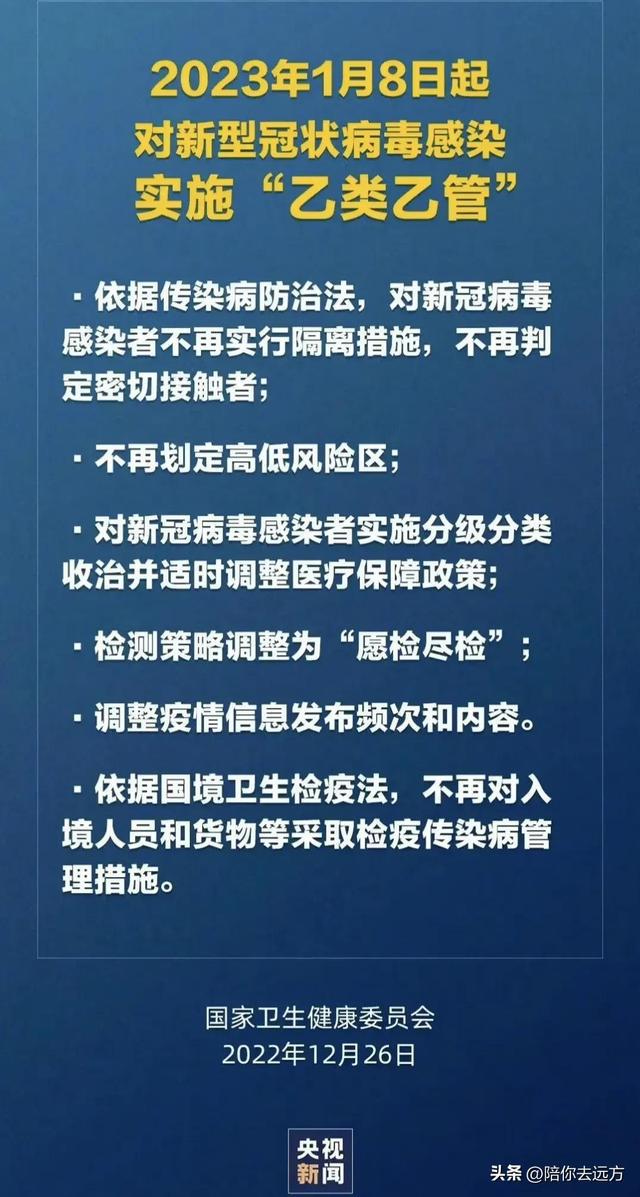 2023年1月8日起
对新型冠状病毒感染
实施“乙类乙管”

· 依据传染病防治法，对新冠病毒感染者不再实行隔离措施，不再判定密切接触者；

· 不再划定高低风险区；

· 对新冠病毒感染者实施分级分类收治并适时调整医疗保障政策；

· 检测策略调整为“愿检尽检”；

· 调整疫情信息发布频次和内容。

· 依据国境卫生检疫法，不再对入境人员和货物等采取检疫传染病管理措施。

国家卫生健康委员会
2022年12月26日

央视新闻

头条 @陪你去远方